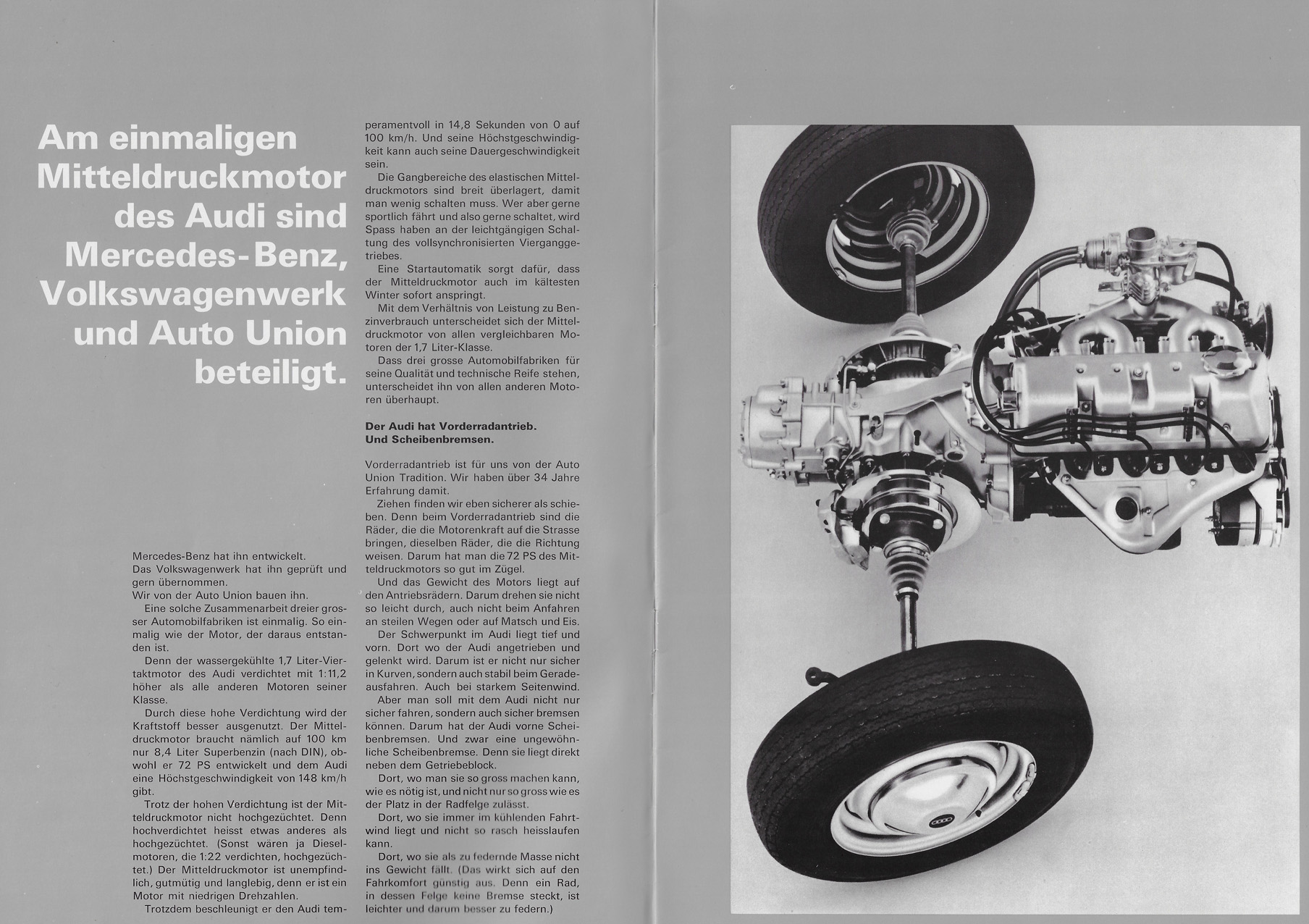 Am einmaligen Mitteldruckmotor des Audi sind Mercedes-Benz, Volkswagenwerk und Auto Union beteiligt.

Mercedes-Benz hat ihn entwickelt.
Das Volkswagenwerk hat ihn geprüft und gern übernommen.
Wir von der Auto Union bauen ihn.

Eine solche Zusammenarbeit dreier grosser Automobilfabriken ist einmalig. So einmalig wie der Motor, der daraus entstanden ist.

Denn der wassergekühlte 1,7 Liter-Viertaktmotor des Audi verdichtet mit 1:11,2 höher als alle anderen Motoren seiner Klasse.

Durch diese hohe Verdichtung wird der Kraftstoff besser ausgenutzt. Der Mitteldruckmotor braucht nämlich auf 100 km nur 8,4 Liter Superbenzin (nach DIN), obwohl er 72 PS entwickelt und dem Audi eine Höchstgeschwindigkeit von 148 km/h gibt.

Trotz der hohen Verdichtung ist der Mitteldruckmotor nicht hochgezüchtet. Denn hochverdichtet heisst etwas anderes als hochgezüchtet. (Sonst wären ja Dieselmotoren, die 1:22 verdichten, hochgezüchtet.) Der Mitteldruckmotor ist unempfindlich, gutmütig und langlebig, denn er ist ein Motor mit niedrigen Drehzahlen.

Trotzdem beschleunigt er den Audi temperamentvoll in 14,8 Sekunden von 0 auf 100 km/h. Und seine Höchstgeschwindigkeit kann auch seine Dauergeschwindigkeit sein.

Die Gangbereiche des elastischen Mitteldruckmotors sind breit überlagert, damit man wenig schalten muss. Wer aber gerne sportlich fährt und also gerne schaltet, wird Spass haben an der leichtgängigen Schaltung des vollsynchronisierten Vierganggetriebes.

Eine Startautomatik sorgt dafür, dass der Mitteldruckmotor auch im kältesten Winter sofort anspringt.

Mit dem Verhältnis von Leistung zu Benzinverbrauch unterscheidet sich der Mitteldruckmotor von allen vergleichbaren Motoren der 1,7 Liter-Klasse.

Dass drei grosse Automobilfabriken für seine Qualität und technische Reife stehen, unterscheidet ihn von allen anderen Motoren überhaupt.

Der Audi hat Vorderradantrieb.
Und Scheibenbremsen.

Vorderradantrieb ist für uns von der Auto Union Tradition. Wir haben über 34 Jahre Erfahrung damit.

Ziehen finden wir eben sicherer als schieben. Denn beim Vorderradantrieb sind die Räder, die die Motorenkraft auf die Strasse bringen, dieselben Räder, die die Richtung weisen. Darum hat man die 72 PS des Mitteldruckmotors so gut im Zügel.

Und das Gewicht des Motors liegt auf den Antriebsrädern. Darum drehen sie nicht so leicht durch, auch nicht beim Anfahren an steilen Wegen oder auf Matsch und Eis.

Der Schwerpunkt im Audi liegt tief und vorn. Dort wo der Audi angetrieben und gelenkt wird. Darum ist er nicht nur sicher in Kurven, sondern auch stabil beim Geradeausfahren. Auch bei starkem Seitenwind.

Aber man soll mit dem Audi nicht nur sicher fahren, sondern auch sicher bremsen können. Darum hat der Audi vorne Scheibenbremsen. Und zwar eine ungewöhnliche Scheibenbremse. Denn sie liegt direkt neben dem Getriebeblock.

Dort, wo man sie so gross machen kann, wie es nötig ist, und nicht nur so gross wie es der Platz in der Radfelge zulässt.

Dort, wo sie immer im kühlenden Fahrtwind liegt und nicht so rasch heisslaufen kann.

Dort, wo sie als zu federnde Masse nicht ins Gewicht fällt. (Das wirkt sich auf den Fahrkomfort günstig aus. Denn ein Rad, in dessen Felge keine Bremse steckt, ist leichter und darum besser zu federn.)